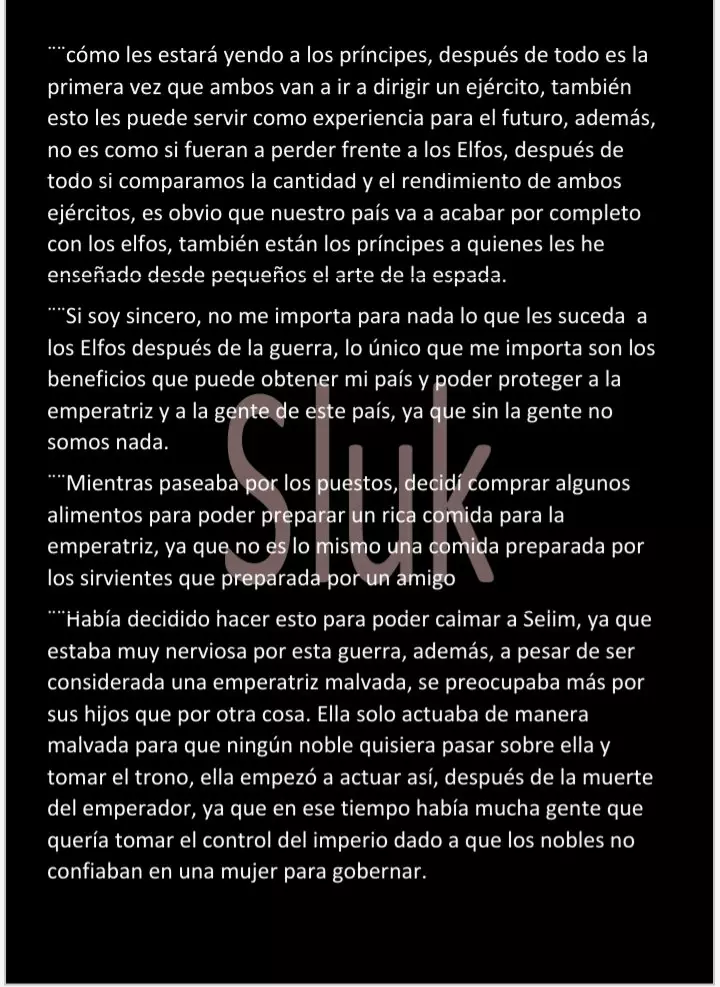 ¨¨cómo les estará yendo a los príncipes, después de todo es la primera vez que ambos van a ir a dirigir un ejército, también esto les puede servir como experiencia para el futuro, además, no es como si fueran a perder frente a los Elfos, después de todo si comparamos la cantidad y el rendimiento de ambos ejércitos, es obvio que nuestro país va a acabar por completo con los elfos, también están los príncipes a quienes les he enseñado desde pequeños el arte de la espada.

¨¨Si soy sincero, no me importa para nada lo que les suceda a los Elfos después de la guerra, lo único que me importa son los beneficios que puede obtener mi país y poder proteger a la emperatriz y a la gente de este país, ya que sin la gente no somos nada.

¨¨Mientras paseaba por los puestos, decidí comprar algunos alimentos para poder preparar un rica comida para la emperatriz, ya que no es lo mismo una comida preparada por los sirvientes que preparada por un amigo

¨¨Había decidido hacer esto para poder calmar a Selim, ya que estaba muy nerviosa por esta guerra, además, a pesar de ser considerada una emperatriz malvada, se preocupaba más por sus hijos que por otra cosa. Ella solo actuaba de manera malvada para que ningún noble quisiera pasar sobre ella y tomar el trono, ella empezó a actuar así, después de la muerte del emperador, ya que en ese tiempo había mucha gente que quería tomar el control del imperio dado a que los nobles no confiaban en una mujer para gobernar.

Sluk